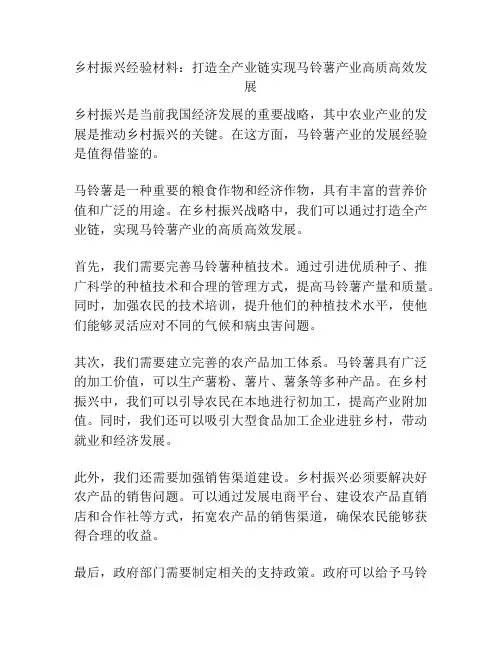 乡村振兴经验材料：打造全产业链实现马铃薯产业高质高效发展

乡村振兴是当前我国经济发展的重要战略，其中农业产业的发展是推动乡村振兴的关键。在这方面，马铃薯产业的发展经验是值得借鉴的。

马铃薯是一种重要的粮食作物和经济作物，具有丰富的营养价值和广泛的用途。在乡村振兴战略中，我们可以通过打造全产业链，实现马铃薯产业的高质高效发展。

首先，我们需要完善马铃薯种植技术。通过引进优质种子、推广科学的种植技术和合理的管理方式，提高马铃薯产量和质量。同时，加强农民的技术培训，提升他们的种植技术水平，使他们能够灵活应对不同的气候和病虫害问题。

其次，我们需要建立完善的农产品加工体系。马铃薯具有广泛的加工价值，可以生产薯粉、薯片、薯条等多种产品。在乡村振兴中，我们可以引导农民在本地进行初加工，提高产业附加值。同时，我们还可以吸引大型食品加工企业进驻乡村，带动就业和经济发展。

此外，我们还需要加强销售渠道建设。乡村振兴必须要解决好农产品的销售问题。可以通过发展电商平台、建设农产品直销店和合作社等方式，拓宽农产品的销售渠道，确保农民能够获得合理的收益。

最后，政府部门需要制定相关的支持政策。政府可以给予马铃